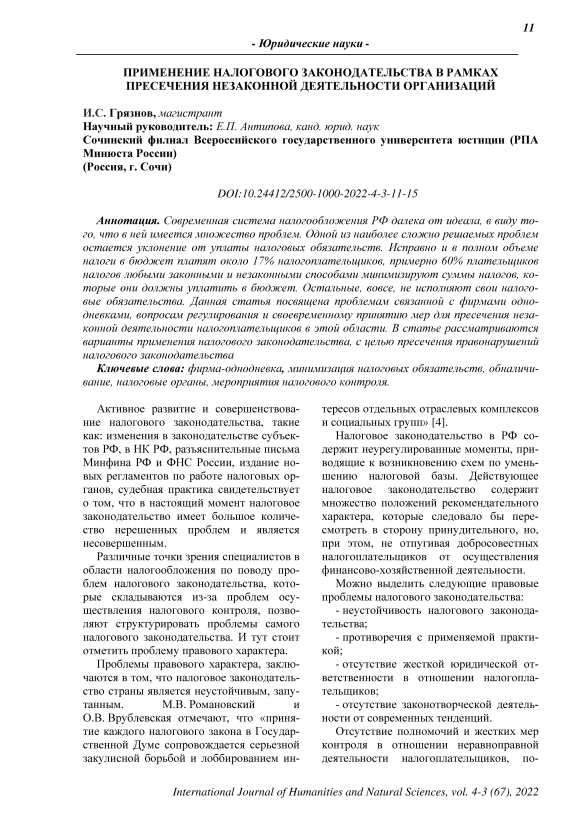 11

- Юридические науки -

ПРИМЕНЕНИЕ НАЛОГОВОГО ЗАКОНОДАТЕЛЬСТВА В РАМКАХ ПРЕСЕЧЕНИЯ НЕЗАКОННОЙ ДЕЯТЕЛЬНОСТИ ОРГАНИЗАЦИЙ

И.С. Грязнов, магистрант
Научный руководитель: Е.П. Антипова, канд. юрид. наук
Сочинский филиал Всероссийского государственного университета юстиции (РПА Минюста России)
(Россия, г. Сочи)

DOI:10.24412/2500-1000-2022-4-3-11-15

Аннотация. Современная система налогообложения РФ далека от идеала, в виду того, что в ней имеется множество проблем. Одной из наиболее сложно решаемых проблем остается уклонение от уплаты налоговых обязательств. Исправно и в полном объеме налоги в бюджет платят около 17% налогоплательщиков, примерно 60% плательщиков налогов любыми законными и незаконными способами минимизируют суммы налогов, которые они должны уплатить в бюджет. Остальные, вовсе, не исполняют свои налоговые обязательства. Данная статья посвящена проблемам связанной с фирмами однодневками, вопросам регулирования и своевременному принятию мер для пресечения незаконной деятельности налогоплательщиков в этой области. В статье рассматриваются варианты применения налогового законодательства, с целью пресечения правонарушений налогового законодательства

Ключевые слова: фирма-однодневка, минимизация налоговых обязательств, обналичивание, налоговые органы, мероприятия налогового контроля.

Активное развитие и совершенствование налогового законодательства, такие как: изменения в законодательстве субъектов РФ, в НК РФ, разъяснительные письма Минфина РФ и ФНС России, издание новых регламентов по работе налоговых органов, судебная практика свидетельствует о том, что в настоящий момент налоговое законодательство имеет большое количество нерешенных проблем и является несовершенным.

Различные точки зрения специалистов в области налогообложения по поводу проблем налогового законодательства, которые складываются из-за проблем осуществления налогового контроля, позволяют структурировать проблемы самого налогового законодательства. И тут стоит отметить проблему правового характера.

Проблемы правового характера, заключаются в том, что налоговое законодательство страны является неустойчивым, запутанным. М.В. Романовский и О.В. Врублевская отмечают, что «принятие каждого налогового закона в Государственной Думе сопровождается серьезной закулисной борьбой и лоббированием интересов отдельных отраслевых комплексов и социальных групп» [4].

Налоговое законодательство в РФ содержит неурегулированные моменты, приводящие к возникновению схем по уменьшению налоговой базы. Действующее налоговое законодательство содержит множество положений рекомендательного характера, которые следовало бы пересмотреть в сторону принудительного, но, при этом, не отпугивая добросовестных налогоплательщиков от осуществления финансово-хозяйственной деятельности.

Можно выделить следующие правовые проблемы налогового законодательства:

- неустойчивость налогового законодательства;

- противоречия с применяемой практикой;

- отсутствие жесткой юридической ответственности в отношении налогоплательщиков;

- отсутствие законотворческой деятельности от современных тенденций.

Отсутствие полномочий и жестких мер контроля в отношении неравноправной деятельности налогоплательщиков, по-

International Journal of Humanities and Natural Sciences, vol. 4-3 (67), 2022